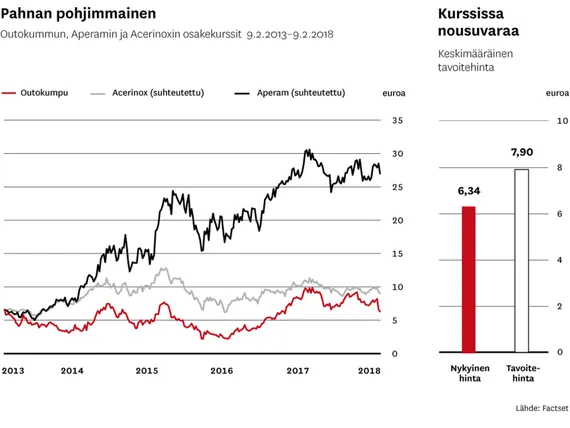 Pahnan pohjimmainen
Outokummun, Aperamin ja Acerinoxin osakekurssit 9.2.2013–9.2.2018

Outokumpu Acerinox (suhteutettu) Aperam (suhteutettu)

euroa
35
30
25
20
15
10
5
0

2013 2014 2015 2016 2017 2018

Kurssissa nousuvaraa
Keskimääräinen tavoitehinta

euroa
10
8
6
4
2
0

6,34
7,90

Nykyinen hinta
Tavoitehinta

Lähde: Factset